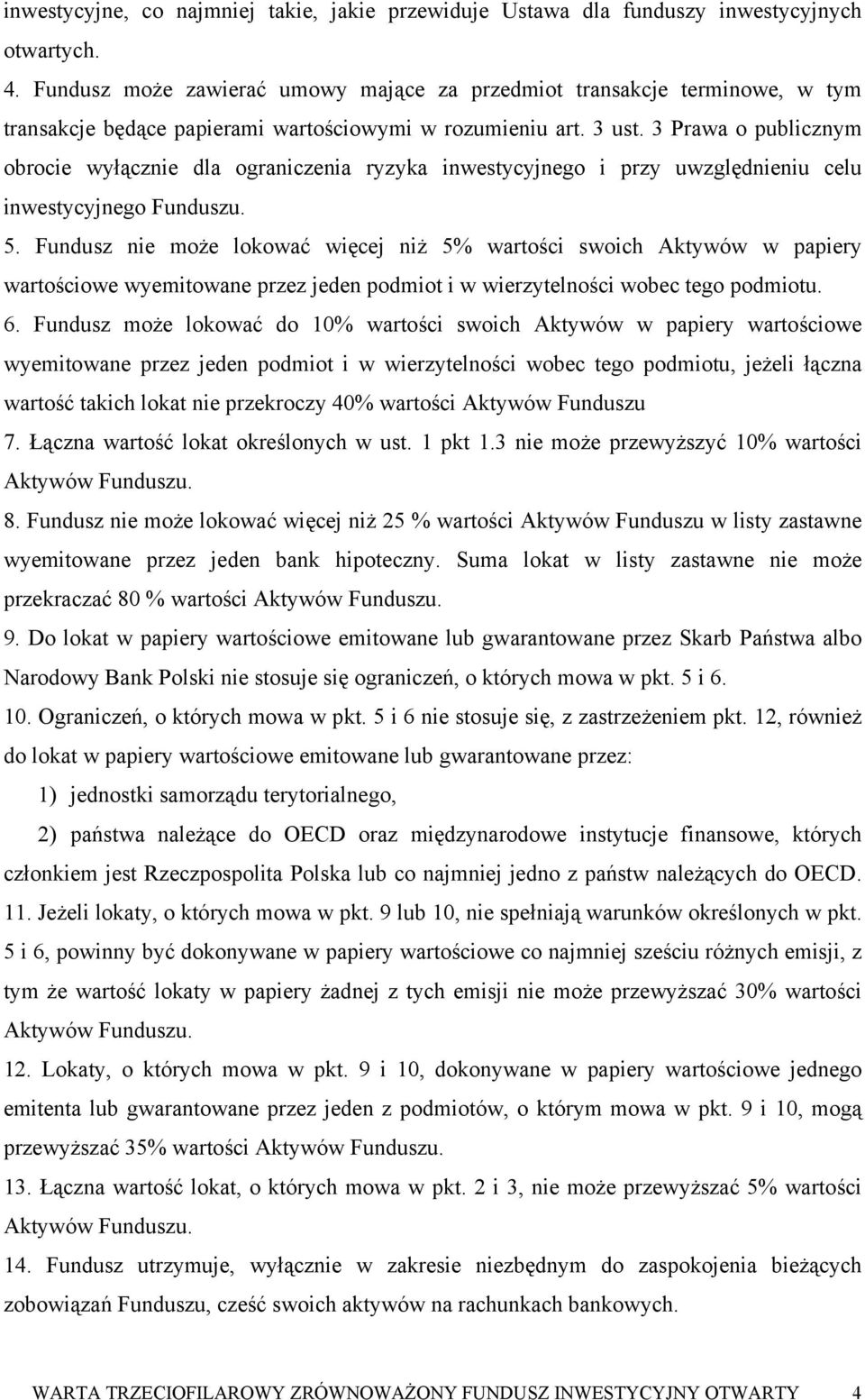 inwestycyjne, co najmniej takie, jakie przewiduje Ustawa dla funduszy inwestycyjnych otwartych.

4. Fundusz może zawierać umowy mające za przedmiot transakcje terminowe, w tym transakcje będące papierami wartościowymi w rozumieniu art. 3 ust. 3 Prawa o publicznym obrocie wyłącznie dla ograniczenia ryzyka inwestycyjnego i przy uwzględnieniu celu inwestycyjnego Funduszu.

5. Fundusz nie może lokować więcej niż 5% wartości swoich Aktywów w papiery wartościowe wyemitowane przez jeden podmiot i w wierzytelności wobec tego podmiotu.

6. Fundusz może lokować do 10% wartości swoich Aktywów w papiery wartościowe wyemitowane przez jeden podmiot i w wierzytelności wobec tego podmiotu, jeżeli łączna wartość takich lokat nie przekroczy 40% wartości Aktywów Funduszu

7. Łączna wartość lokat określonych w ust. 1 pkt 1.3 nie może przewyższyć 10% wartości Aktywów Funduszu.

8. Fundusz nie może lokować więcej niż 25 % wartości Aktywów Funduszu w listy zastawne wyemitowane przez jeden bank hipoteczny. Suma lokat w listy zastawne nie może przekraczać 80 % wartości Aktywów Funduszu.

9. Do lokat w papiery wartościowe emitowane lub gwarantowane przez Skarb Państwa albo Narodowy Bank Polski nie stosuje się ograniczeń, o których mowa w pkt. 5 i 6.

10. Ograniczeń, o których mowa w pkt. 5 i 6 nie stosuje się, z zastrzeżeniem pkt. 12, również do lokat w papiery wartościowe emitowane lub gwarantowane przez:

1) jednostki samorządu terytorialnego,

2) państwa należące do OECD oraz międzynarodowe instytucje finansowe, których członkiem jest Rzeczpospolita Polska lub co najmniej jedno z państw należących do OECD.

11. Jeżeli lokaty, o których mowa w pkt. 9 lub 10, nie spełniają warunków określonych w pkt. 5 i 6, powinny być dokonywane w papiery wartościowe co najmniej sześciu różnych emisji, z tym że wartość lokaty w papiery żadnej z tych emisji nie może przewyższać 30% wartości Aktywów Funduszu.

12. Lokaty, o których mowa w pkt. 9 i 10, dokonywane w papiery wartościowe jednego emitenta lub gwarantowane przez jeden z podmiotów, o którym mowa w pkt. 9 i 10, mogą przewyższać 35% wartości Aktywów Funduszu.

13. Łączna wartość lokat, o których mowa w pkt. 2 i 3, nie może przewyższać 5% wartości Aktywów Funduszu.

14. Fundusz utrzymuje, wyłącznie w zakresie niezbędnym do zaspokojenia bieżących zobowiązań Funduszu, cześć swoich aktywów na rachunkach bankowych.

WARTA TRZECIOFILAROWY ZRÓWNOWAŻONY FUNDUSZ INWESTYCYJNY OTWARTY 4